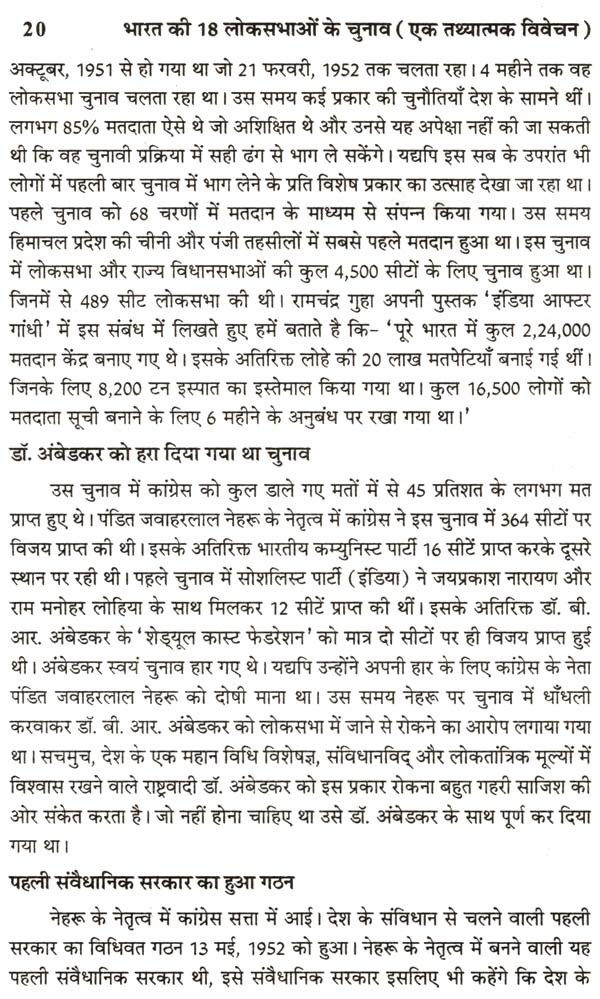 20 भारत की 18 लोकसभाओं के चुनाव ( एक तथ्यात्मक विवेचन )

अक्टूबर, 1951 से हो गया था जो 21 फरवरी, 1952 तक चलता रहा। 4 महीने तक वह लोकसभा चुनाव चलता रहा था। उस समय कई प्रकार की चुनौतियाँ देश के सामने थीं। लगभग 85% मतदाता ऐसे थे जो अशिक्षित थे और उनसे यह अपेक्षा नहीं की जा सकती थी कि वह चुनावी प्रक्रिया में सही ढंग से भाग ले सकेंगे। यद्यपि इस सब के उपरांत भी लोगों में पहली बार चुनाव में भाग लेने के प्रति विशेष प्रकार का उत्साह देखा जा रहा था। पहले चुनाव को 68 चरणों में मतदान के माध्यम से संपन्न किया गया। उस समय हिमाचल प्रदेश की चीनी और पंजी तहसीलों में सबसे पहले मतदान हुआ था। इस चुनाव में लोकसभा और राज्य विधानसभाओं की कुल 4,500 सीटों के लिए चुनाव हुआ था। जिनमें से 489 सीट लोकसभा की थी। रामचंद्र गुहा अपनी पुस्तक 'इंडिया आफ्टर गांधी' में इस संबंध में लिखते हुए हमें बताते है कि- 'पूरे भारत में कुल 2,24,000 मतदान केंद्र बनाए गए थे। इसके अतिरिक्त लोहे की 20 लाख मतपेटियाँ बनाई गई थीं। जिनके लिए 8,200 टन इस्पात का इस्तेमाल किया गया था। कुल 16,500 लोगों को मतदाता सूची बनाने के लिए 6 महीने के अनुबंध पर रखा गया था।'

डॉ. अंबेडकर को हरा दिया गया था चुनाव

उस चुनाव में कांग्रेस को कुल डाले गए मतों में से 45 प्रतिशत के लगभग मत प्राप्त हुए थे। पंडित जवाहरलाल नेहरू के नेतृत्व में कांग्रेस ने इस चुनाव में 364 सीटों पर विजय प्राप्त की थी। इसके अतिरिक्त भारतीय कम्युनिस्ट पार्टी 16 सीटें प्राप्त करके दूसरे स्थान पर रही थी। पहले चुनाव में सोशलिस्ट पार्टी (इंडिया) ने जयप्रकाश नारायण और राम मनोहर लोहिया के साथ मिलकर 12 सीटें प्राप्त की थीं। इसके अतिरिक्त डॉ. बी. आर. अंबेडकर के 'शेड्यूल कास्ट फेडरेशन' को मात्र दो सीटों पर ही विजय प्राप्त हुई थी। अंबेडकर स्वयं चुनाव हार गए थे। यद्यपि उन्होंने अपनी हार के लिए कांग्रेस के नेता पंडित जवाहरलाल नेहरू को दोषी माना था। उस समय नेहरू पर चुनाव में धाँधली करवाकर डॉ. बी. आर. अंबेडकर को लोकसभा में जाने से रोकने का आरोप लगाया गया था। सचमुच, देश के एक महान विधि विशेषज्ञ, संविधानविद् और लोकतांत्रिक मूल्यों में विश्वास रखने वाले राष्ट्रवादी डॉ. अंबेडकर को इस प्रकार रोकना बहुत गहरी साजिश की ओर संकेत करता है। जो नहीं होना चाहिए था उसे डॉ. अंबेडकर के साथ पूर्ण कर दिया गया था।

पहली संवैधानिक सरकार का हुआ गठन

नेहरू के नेतृत्व में कांग्रेस सत्ता में आई। देश के संविधान से चलने वाली पहली सरकार का विधिवत गठन 13 मई, 1952 को हुआ। नेहरू के नेतृत्व में बनने वाली यह पहली संवैधानिक सरकार थी, इसे संवैधानिक सरकार इसलिए भी कहेंगे कि देश के